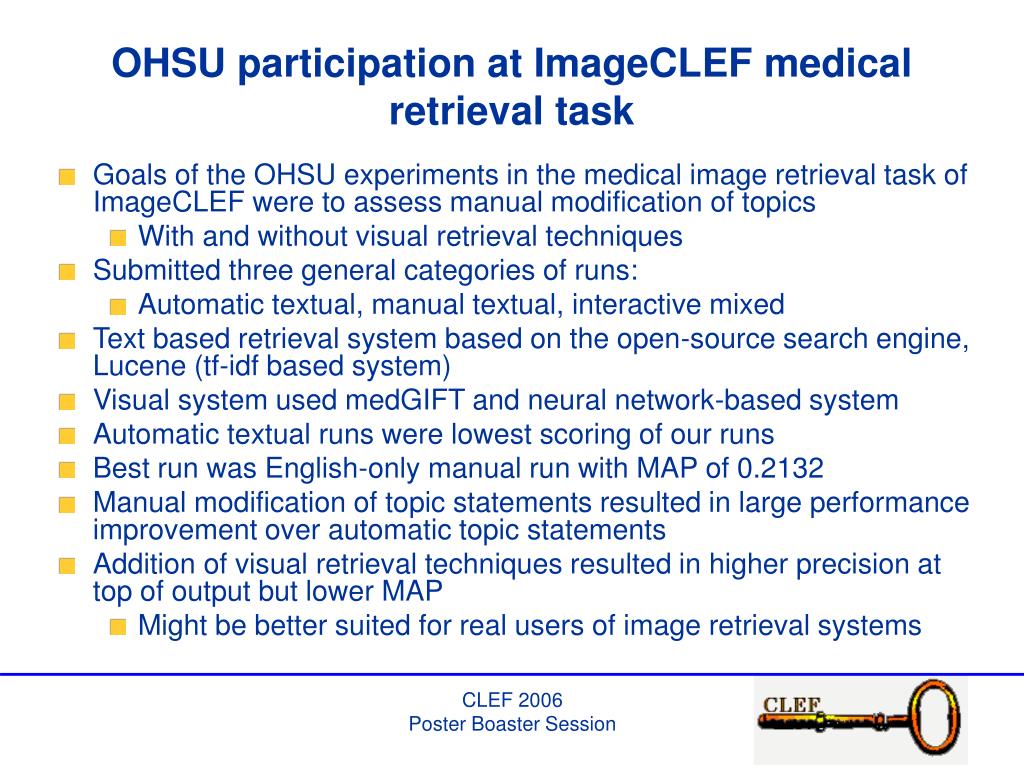 OHSU participation at ImageCLEF medical retrieval task

Goals of the OHSU experiments in the medical image retrieval task of ImageCLEF were to assess manual modification of topics

With and without visual retrieval techniques

Submitted three general categories of runs:

Automatic textual, manual textual, interactive mixed

Text based retrieval system based on the open-source search engine, Lucene (tf-idf based system)

Visual system used medGIFT and neural network-based system

Automatic textual runs were lowest scoring of our runs

Best run was English-only manual run with MAP of 0.2132

Manual modification of topic statements resulted in large performance improvement over automatic topic statements

Addition of visual retrieval techniques resulted in higher precision at top of output but lower MAP

Might be better suited for real users of image retrieval systems

CLEF 2006
Poster Boaster Session

CLEF